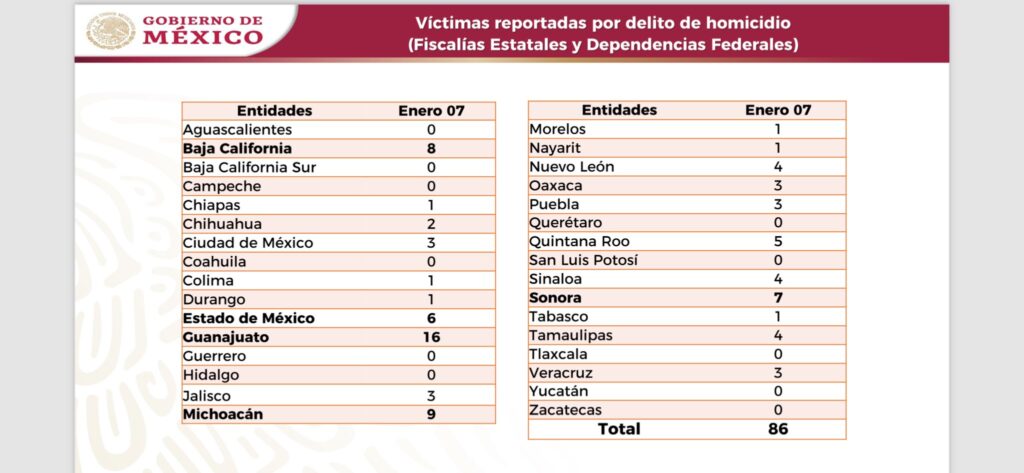 GOBIERNO DE MÉXICO

Víctimas reportadas por delito de homicidio
(Fiscalías Estatales y Dependencias Federales)

| Entidades | Enero 07 |
|---|---|
| Aguascalientes | 0 |
| **Baja California** | **8** |
| Baja California Sur | 0 |
| Campeche | 0 |
| Chiapas | 1 |
| Chihuahua | 2 |
| Ciudad de México | 3 |
| Coahuila | 0 |
| Colima | 1 |
| Durango | 1 |
| **Estado de México** | **6** |
| **Guanajuato** | **16** |
| Guerrero | 0 |
| Hidalgo | 0 |
| Jalisco | 3 |
| **Michoacán** | **9** |

| Entidades | Enero 07 |
|---|---|
| Morelos | 1 |
| Nayarit | 1 |
| Nuevo León | 4 |
| Oaxaca | 3 |
| Puebla | 3 |
| Querétaro | 0 |
| Quintana Roo | 5 |
| San Luis Potosí | 0 |
| Sinaloa | 4 |
| **Sonora** | **7** |
| Tabasco | 1 |
| Tamaulipas | 4 |
| Tlaxcala | 0 |
| Veracruz | 3 |
| Yucatán | 0 |
| Zacatecas | 0 |
| **Total** | **86** |